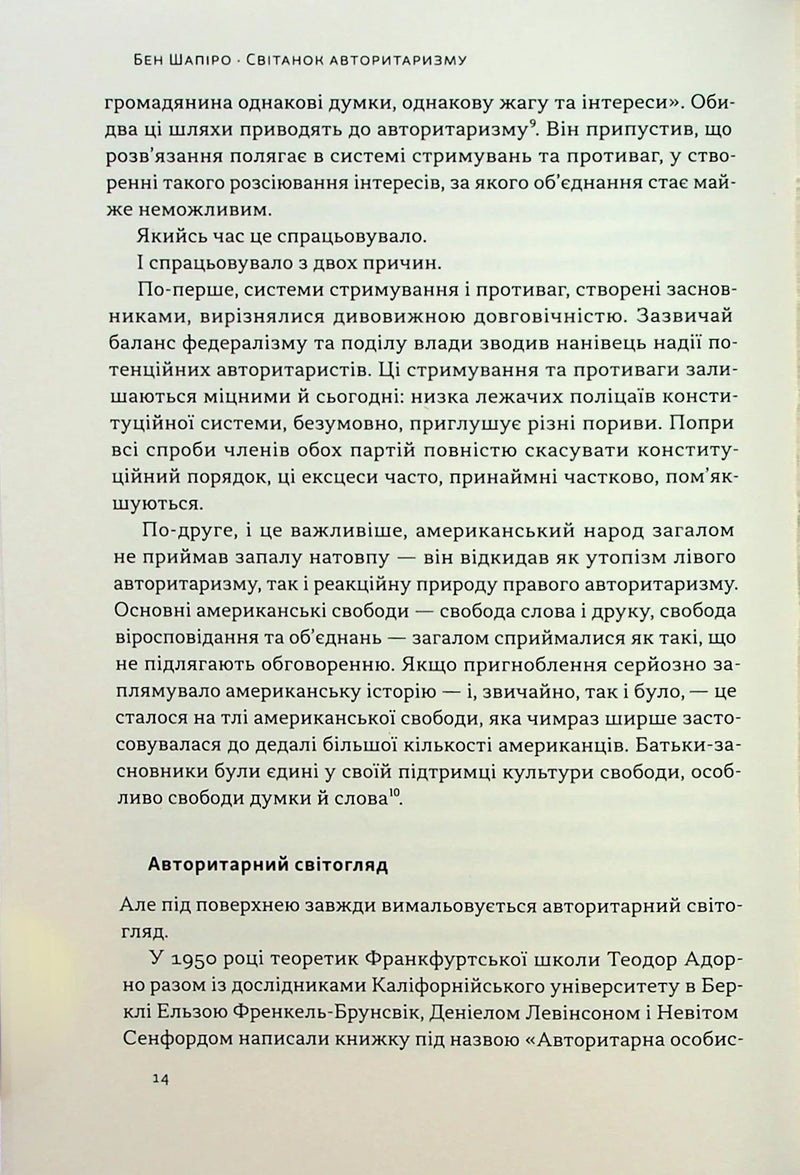 Бен Шапіро · Світанок авторитаризму

громадянина однакові думки, однакову жагу та інтереси». Обидва ці шляхи приводять до авторитаризму$^{9}$. Він припустив, що розв'язання полягає в системі стримувань та противаг, у створенні такого розсіювання інтересів, за якого об'єднання стає майже неможливим.

Якийсь час це спрацьовувало.

І спрацьовувало з двох причин.

По-перше, системи стримування і противаг, створені засновниками, вирізнялися дивовижною довговічністю. Зазвичай баланс федералізму та поділу влади зводив нанівець надії потенційних авторитаристів. Ці стримування та противаги залишаються міцними й сьогодні: низка лежачих поліцаїв конституційної системи, безумовно, приглушує різні пориви. Попри всі спроби членів обох партій повністю скасувати конституційний порядок, ці ексцеси часто, принаймні частково, пом'якшуються.

По-друге, і це важливіше, американський народ загалом не приймав запалу натовпу — він відкидав як утопізм лівого авторитаризму, так і реакційну природу правого авторитаризму. Основні американські свободи — свобода слова і друку, свобода віросповідання та об'єднань — загалом сприймалися як такі, що не підлягають обговоренню. Якщо пригноблення серйозно заплямувало американську історію — і, звичайно, так і було, — це сталося на тлі американської свободи, яка чимраз ширше застосовувалася до дедалі більшої кількості американців. Батьки-засновники були єдині у своїй підтримці культури свободи, особливо свободи думки й слова$^{10}$.

Авторитарний світогляд

Але під поверхнею завжди вимальовується авторитарний світогляд.

У 1950 році теоретик Франкфуртської школи Теодор Адорно разом із дослідниками Каліфорнійського університету в Берклі Ельзою Френкель-Брунсвік, Деніелом Левінсоном і Невітом Сенфордом написали книжку під назвою «Авторитарна особис-

14